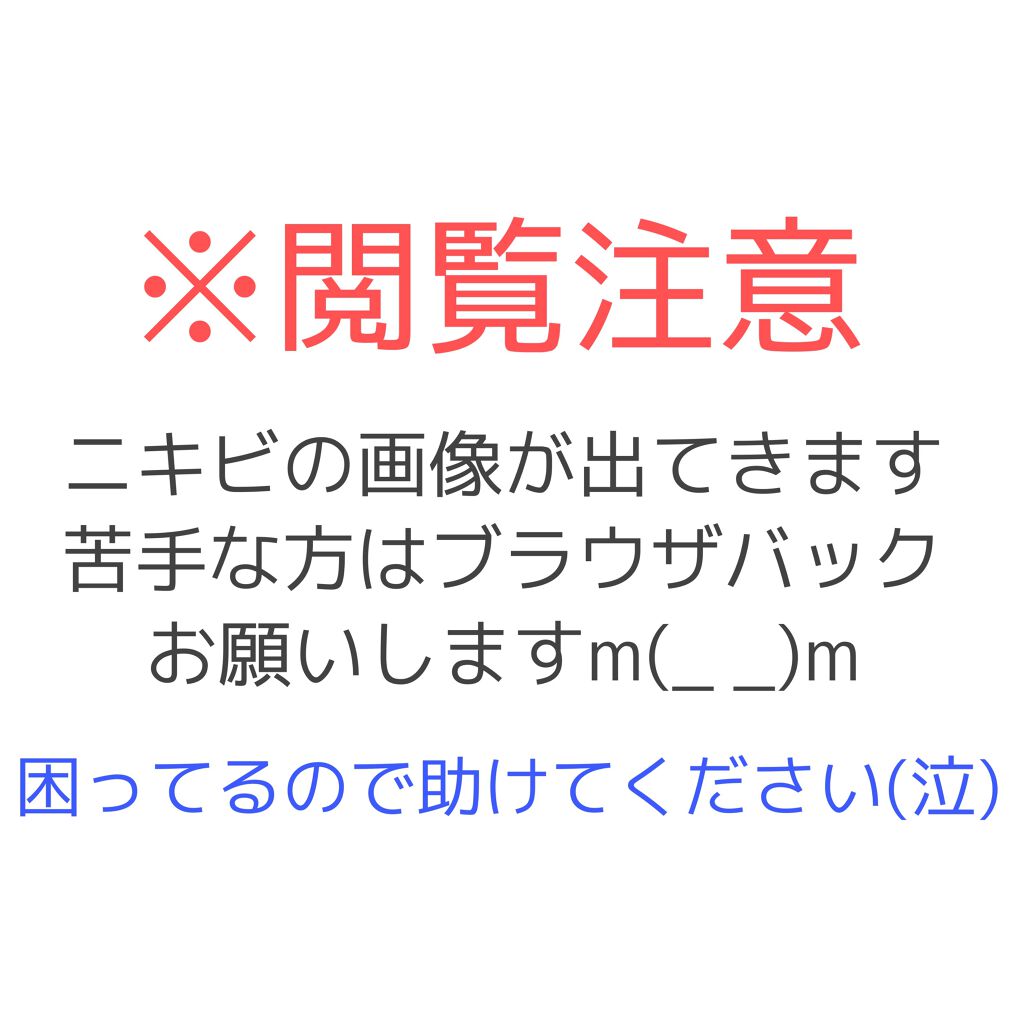 ※閲覧注意

ニキビの画像が出てきます
苦手な方はブラウザバック
お願いしますm(_ _)m

困ってるので助けてください(泣)